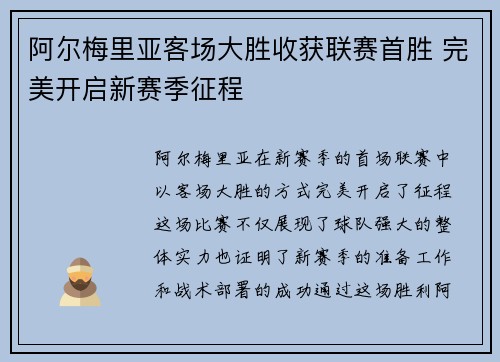 阿尔梅里亚客场大胜收获联赛首胜 完美开启新赛季征程

阿尔梅里亚在新赛季的首场联赛中以客场大胜的方式完美开启了征程这场比赛不仅展现了球队强大的整体实力也证明了新赛季的准备工作和战术部署的成功通过这场胜利阿